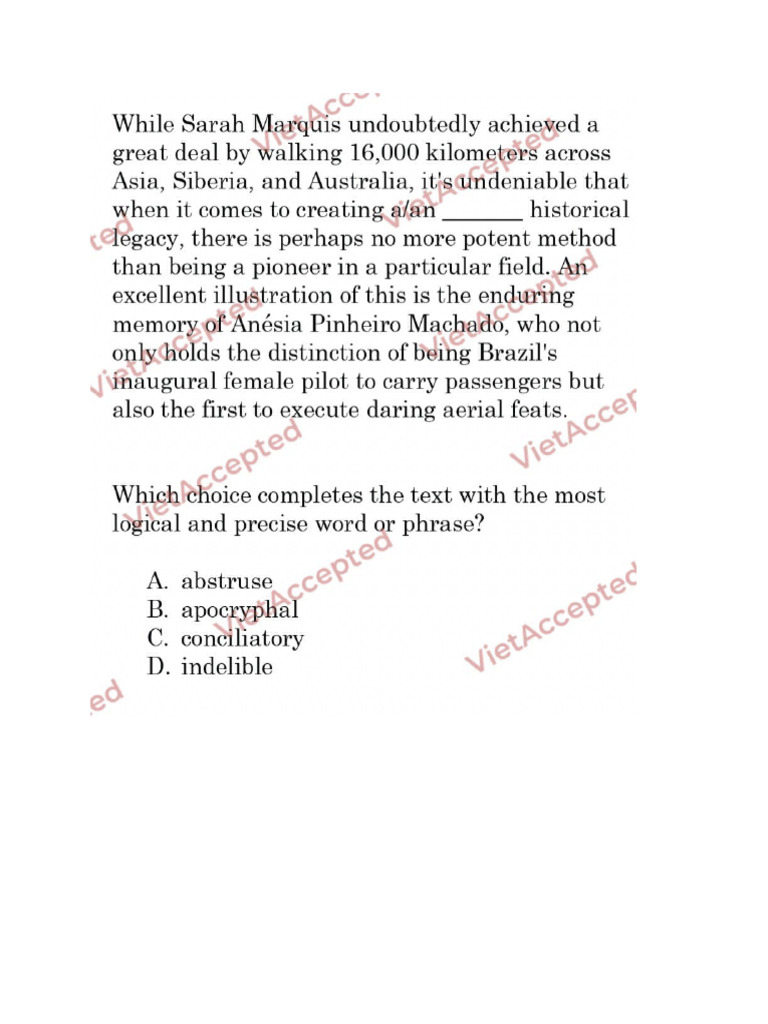 While Sarah Marquis undoubtedly achieved a great deal by walking 16,000 kilometers across Asia, Siberia, and Australia, it's undeniable that when it comes to creating a/an ____ historical legacy, there is perhaps no more potent method than being a pioneer in a particular field. An excellent illustration of this is the enduring memory of Anésia Pinheiro Machado, who not only holds the distinction of being Brazil's inaugural female pilot to carry passengers but also the first to execute daring aerial feats.

Which choice completes the text with the most logical and precise word or phrase?

A. abstruse
B. apocryphal
C. conciliatory
D. indelible

VietAccepted